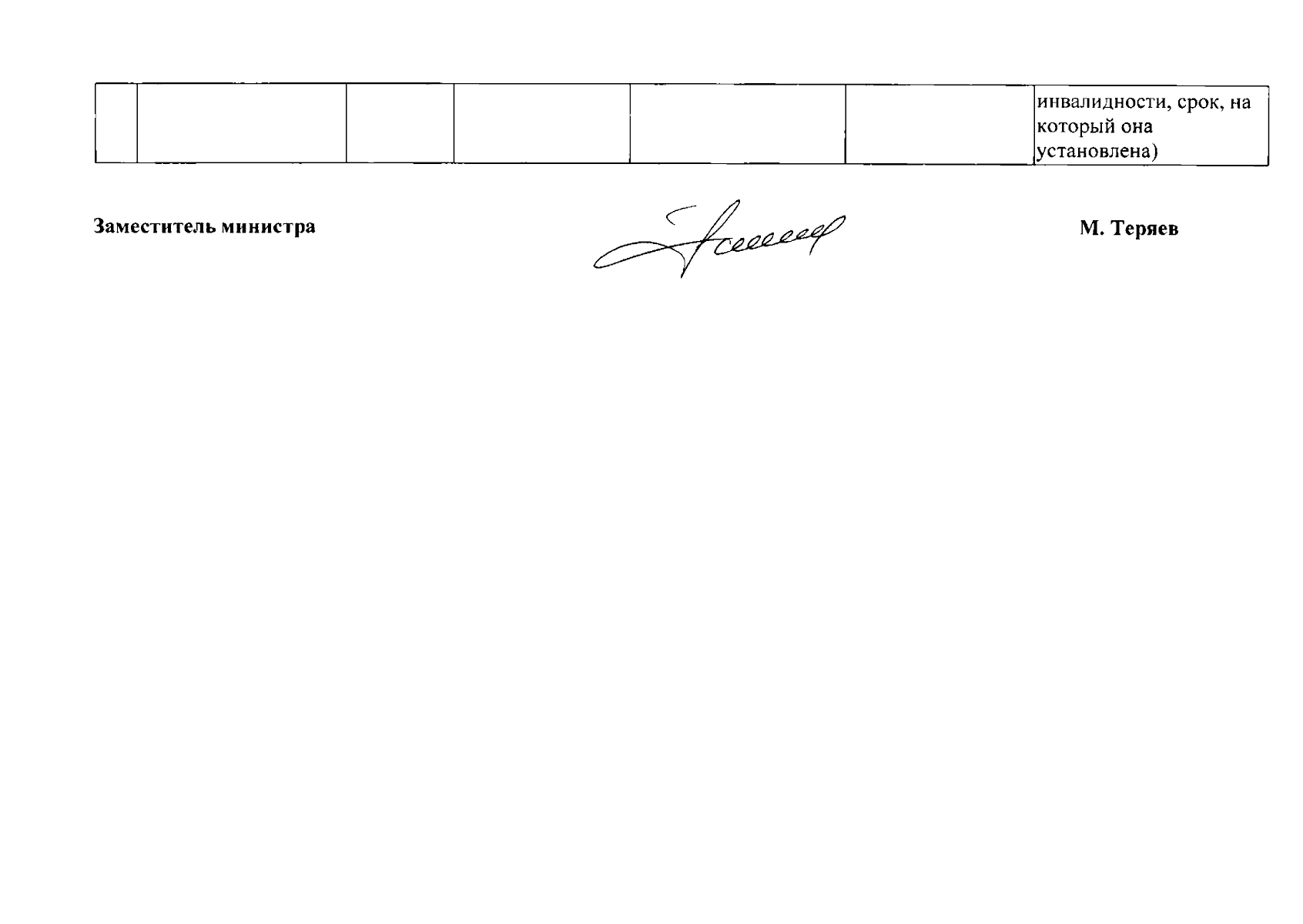 |  |  |  |  |  |  | инвалидности, срок, на который она установлена) |
|---|---|---|---|---|---|---|

Заместитель министра

М. Теряев